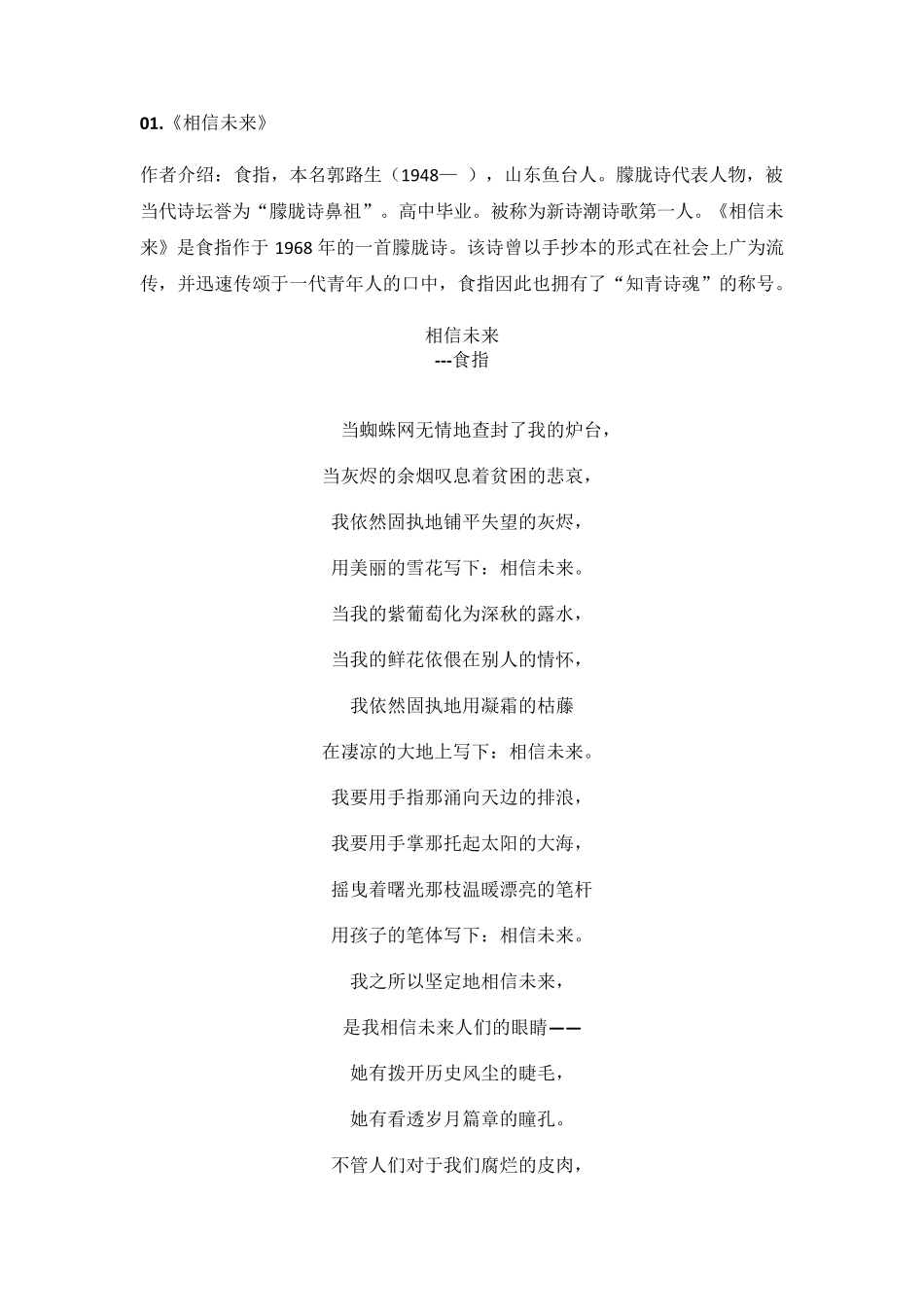 01.《相信未来》

作者介绍：食指，本名郭路生（1948— ），山东鱼台人。朦胧诗代表人物，被当代诗坛誉为“朦胧诗鼻祖”。高中毕业。被称为新诗潮诗歌第一人。《相信未来》是食指作于 1968 年的一首朦胧诗。该诗曾以手抄本的形式在社会上广为流传，并迅速传颂于一代青年人的口中，食指因此也拥有了“知青诗魂”的称号。

相信未来
---食指

当蜘蛛网无情地查封了我的炉台，

当灰烬的余烟叹息着贫困的悲哀，

我依然固执地铺平失望的灰烬，

用美丽的雪花写下：相信未来。

当我的紫葡萄化为深秋的露水，

当我的鲜花依偎在别人的情怀，

我依然固执地用凝霜的枯藤

在凄凉的大地上写下：相信未来。

我要用手指那涌向天边的排浪，

我要用手掌那托起太阳的大海，

摇曳着曙光那枝温暖漂亮的笔杆

用孩子的笔体写下：相信未来。

我之所以坚定地相信未来，

是我相信未来人们的眼睛——

她有拨开历史风尘的睫毛，

她有看透岁月篇章的瞳孔。

不管人们对于我们腐烂的皮肉，